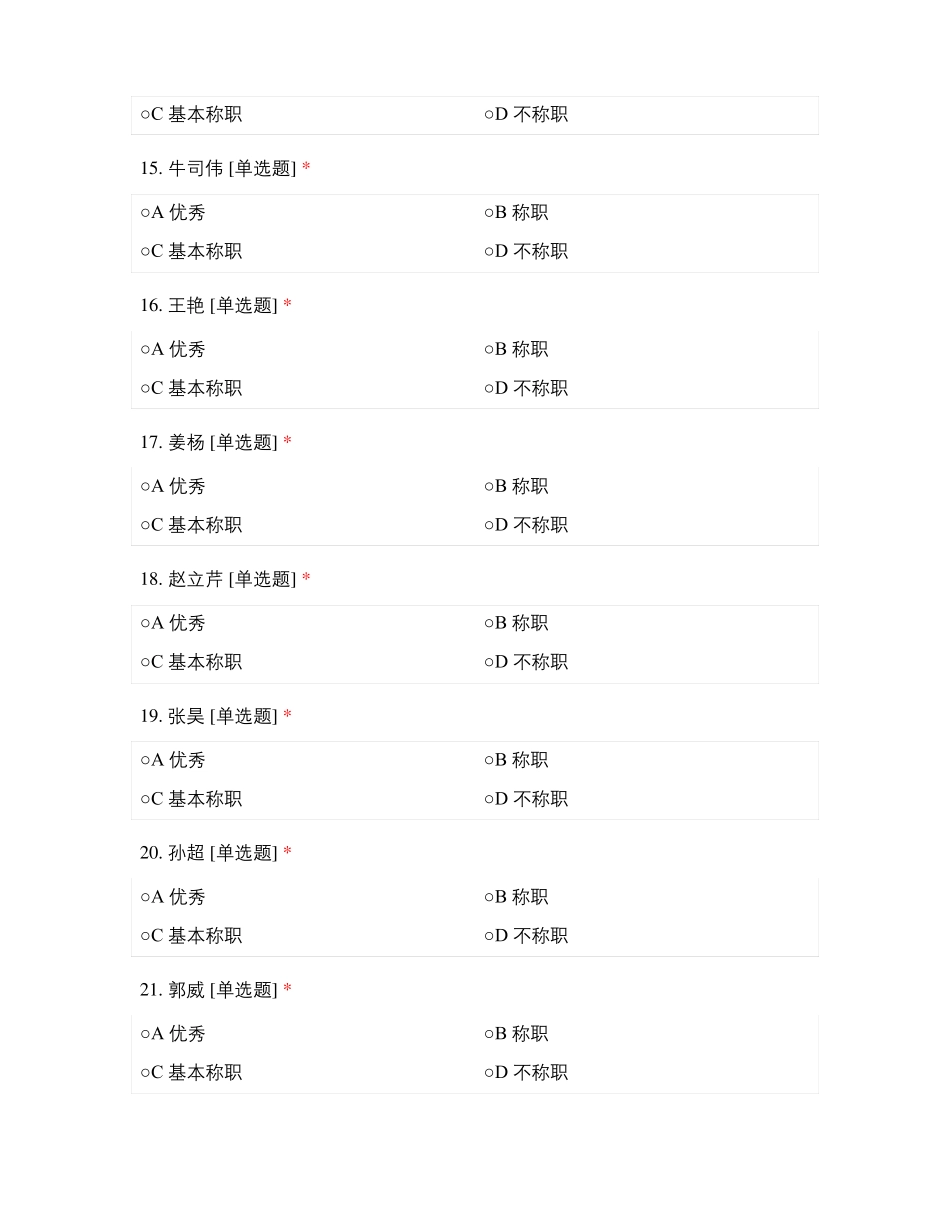 ○C 基本称职 ○D 不称职

15. 牛司伟 [单选题] *

○A 优秀 ○B 称职
○C 基本称职 ○D 不称职

16. 王艳 [单选题] *

○A 优秀 ○B 称职
○C 基本称职 ○D 不称职

17. 姜杨 [单选题] *

○A 优秀 ○B 称职
○C 基本称职 ○D 不称职

18. 赵立芹 [单选题] *

○A 优秀 ○B 称职
○C 基本称职 ○D 不称职

19. 张昊 [单选题] *

○A 优秀 ○B 称职
○C 基本称职 ○D 不称职

20. 孙超 [单选题] *

○A 优秀 ○B 称职
○C 基本称职 ○D 不称职

21. 郭威 [单选题] *

○A 优秀 ○B 称职
○C 基本称职 ○D 不称职